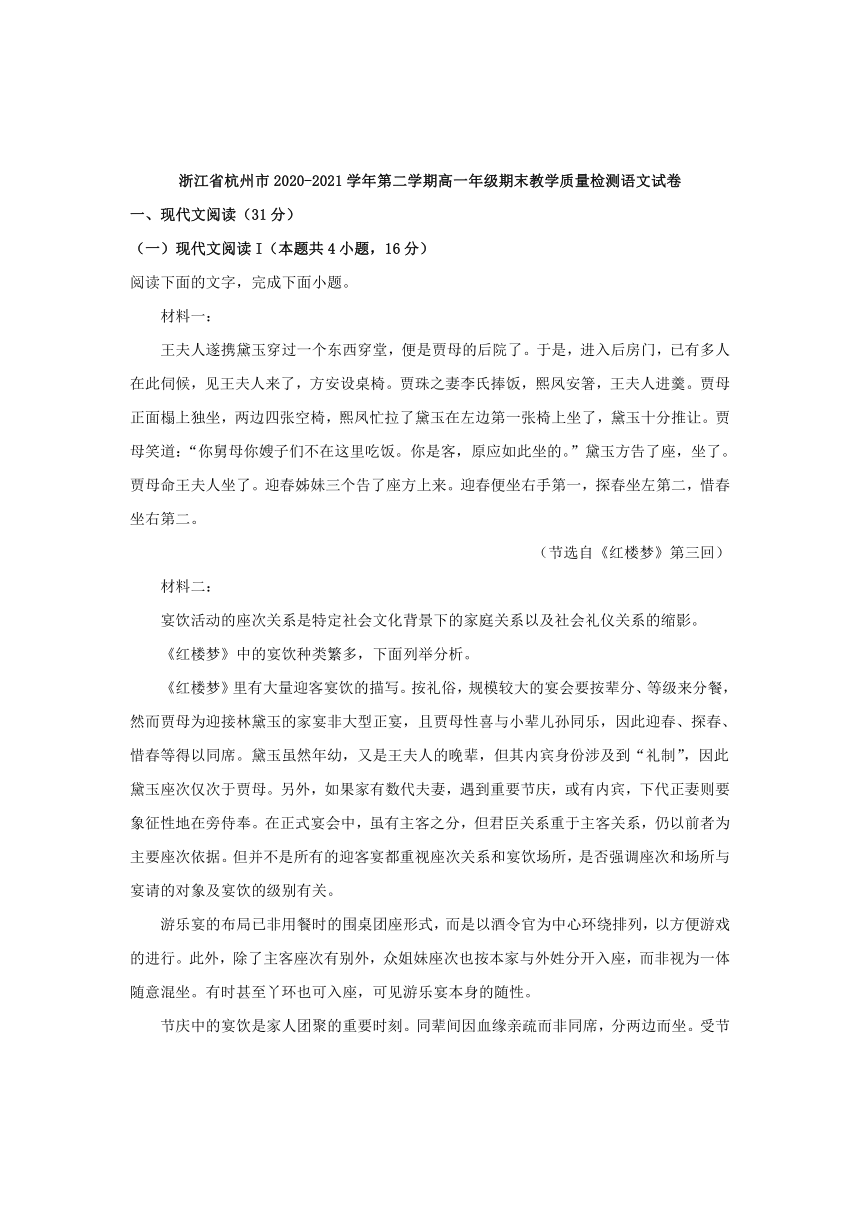 浙江省杭州市2020-2021学年第二学期高一年级期末教学质量检测语文试卷

一、现代文阅读（31分）

（一）现代文阅读I（本题共4小题，16分）

阅读下面的文字，完成下面小题。

材料一：

王夫人遂携黛玉穿过一个东西穿堂，便是贾母的后院了。于是，进入后房门，已有多人在此伺候，见王夫人来了，方安设桌椅。贾珠之妻李氏捧饭，熙凤安箸，王夫人进羹。贾母正面榻上独坐，两边四张空椅，熙凤忙拉了黛玉在左边第一张椅上坐了，黛玉十分推让。贾母笑道："你舅母你嫂子们不在这里吃饭。你是客，原应如此坐的。"黛玉方告了座，坐了。贾母命王夫人坐了。迎春姊妹三个告了座方上来。迎春便坐右手第一，探春坐左第二，惜春坐右第二。

（节选自《红楼梦》第三回）

材料二：

宴饮活动的座次关系是特定社会文化背景下的家庭关系以及社会礼仪关系的缩影。

《红楼梦》中的宴饮种类繁多，下面列举分析。

《红楼梦》里有大量迎客宴饮的描写。按礼俗，规模较大的宴会要按辈分、等级来分餐，然而贾母为迎接林黛玉的家宴非大型正宴，且贾母性喜与小辈儿孙同乐，因此迎春、探春、惜春等得以同席。黛玉虽然年幼，又是王夫人的晚辈，但其内宾身份涉及到"礼制"，因此黛玉座次仅次于贾母。另外，如果家有数代夫妻，遇到重要节庆，或有内宾，下代正妻则要象征性地在旁侍奉。在正式宴会中，虽有主客之分，但君臣关系重于主客关系，仍以前者为主要座次依据。但并不是所有的迎客宴都重视座次关系和宴饮场所，是否强调座次和场所与宴请的对象及宴饮的级别有关。

游乐宴的布局已非用餐时的围桌团座形式，而是以酒令官为中心环绕排列，以方便游戏的进行。此外，除了主客座次有别外，众姐妹座次也按本家与外姓分开入座，而非视为一体随意混坐。有时甚至丫环也可入座，可见游乐宴本身的随性。

节庆中的宴饮是家人团聚的重要时刻。同辈间因血缘亲疏而非同席，分两边而坐。受节